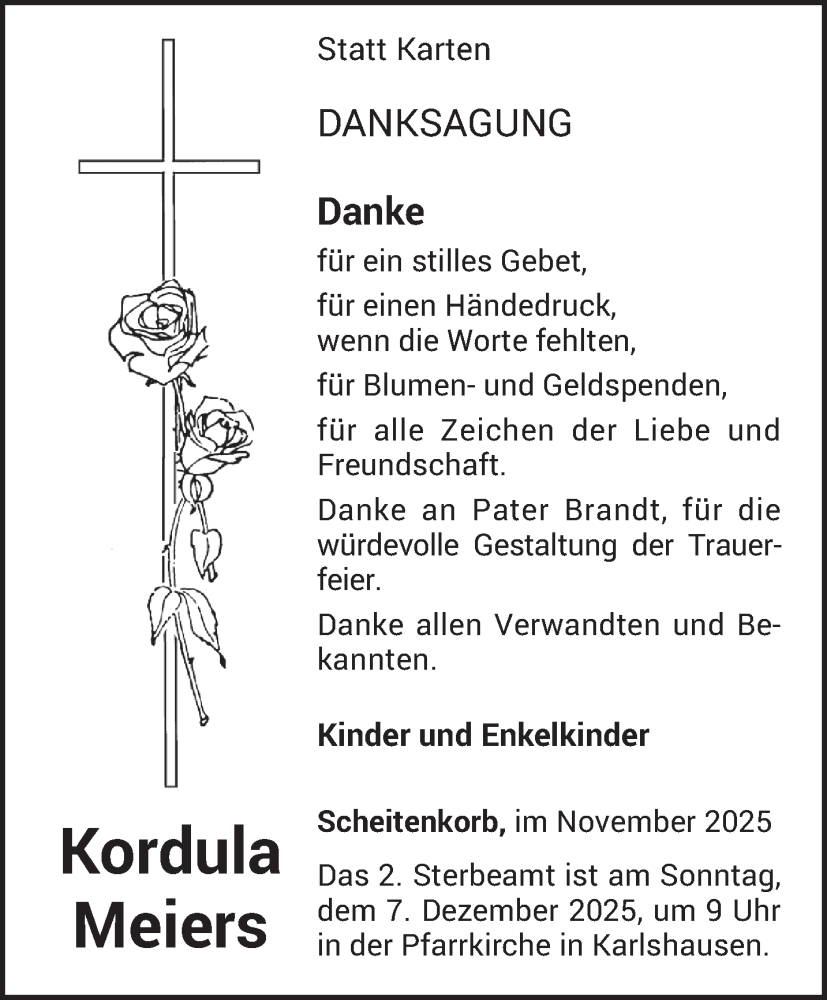 Statt Karten

DANKSAGUNG

Danke

für ein stilles Gebet,

für einen Händedruck, wenn die Worte fehlten,

für Blumen- und Geldspenden,

für alle Zeichen der Liebe und Freundschaft.

Danke an Pater Brandt, für die würdevolle Gestaltung der Trauerfeier.

Danke allen Verwandten und Bekannten.

Kinder und Enkelkinder

Kordula Meiers

Scheitenkorb, im November 2025

Das 2. Sterbeamt ist am Sonntag, dem 7. Dezember 2025, um 9 Uhr in der Pfarrkirche in Karlshausen.